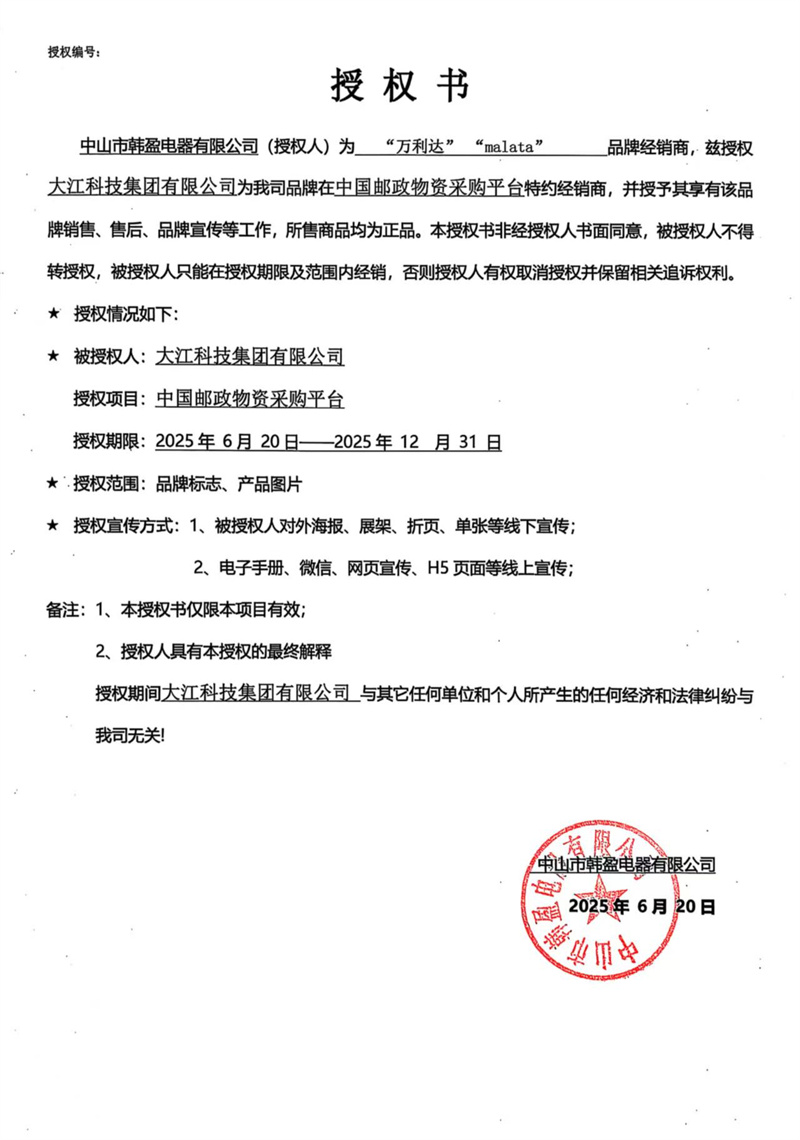 授权编号：

授 权 书

中山市韩盈电器有限公司（授权人）为 “万利达” “malata” 品牌经销商，兹授权大江科技集团有限公司为我司品牌在中国邮政物资采购平台特约经销商，并授予其享有该品牌销售、售后、品牌宣传等工作，所售商品均为正品。本授权书非经授权人书面同意，被授权人不得转授权，被授权人只能在授权期限及范围内经销，否则授权人有权取消授权并保留相关追诉权利。

★ 授权情况如下：

★ 被授权人：大江科技集团有限公司

授权项目：中国邮政物资采购平台

授权期限：2025 年 6 月 20 日——2025 年 12 月 31 日

★ 授权范围：品牌标志、产品图片

★ 授权宣传方式：1、被授权人对外海报、展架、折页、单张等线下宣传；

2、电子手册、微信、网页宣传、H5 页面等线上宣传；

备注：1、本授权书仅限本项目有效；

2、授权人具有本授权的最终解释

授权期间大江科技集团有限公司 与其它任何单位和个人所产生的任何经济和法律纠纷与我司无关!

中山市韩盈电器有限公司

2025 年 6 月 20 日

中山市韩盈电器有限公司